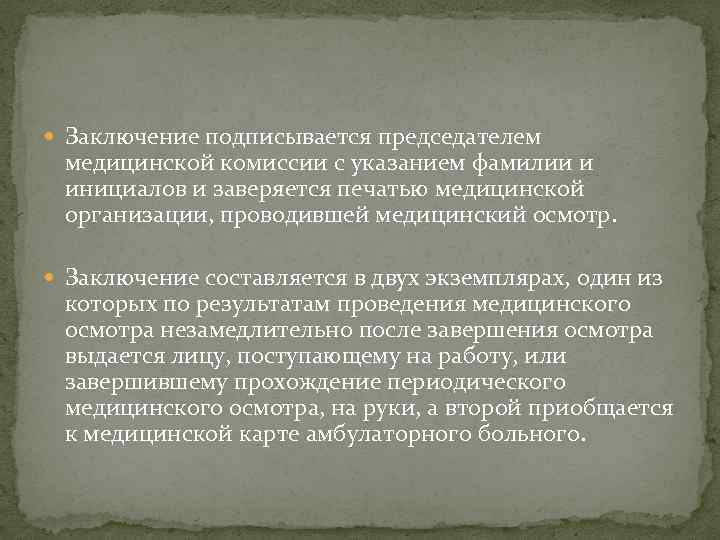 Заключение подписывается председателем медицинской комиссии с указанием фамилии и инициалов и заверяется печатью медицинской организации, проводившей медицинский осмотр.

Заключение составляется в двух экземплярах, один из которых по результатам проведения медицинского осмотра незамедлительно после завершения осмотра выдается лицу, поступающему на работу, или завершившему прохождение периодического медицинского осмотра, на руки, а второй приобщается к медицинской карте амбулаторного больного.